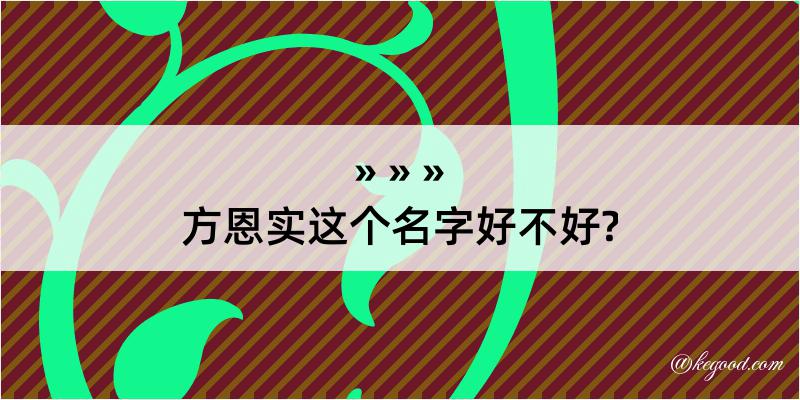 » » »

方恩实这个名字好不好?

@kegood.com